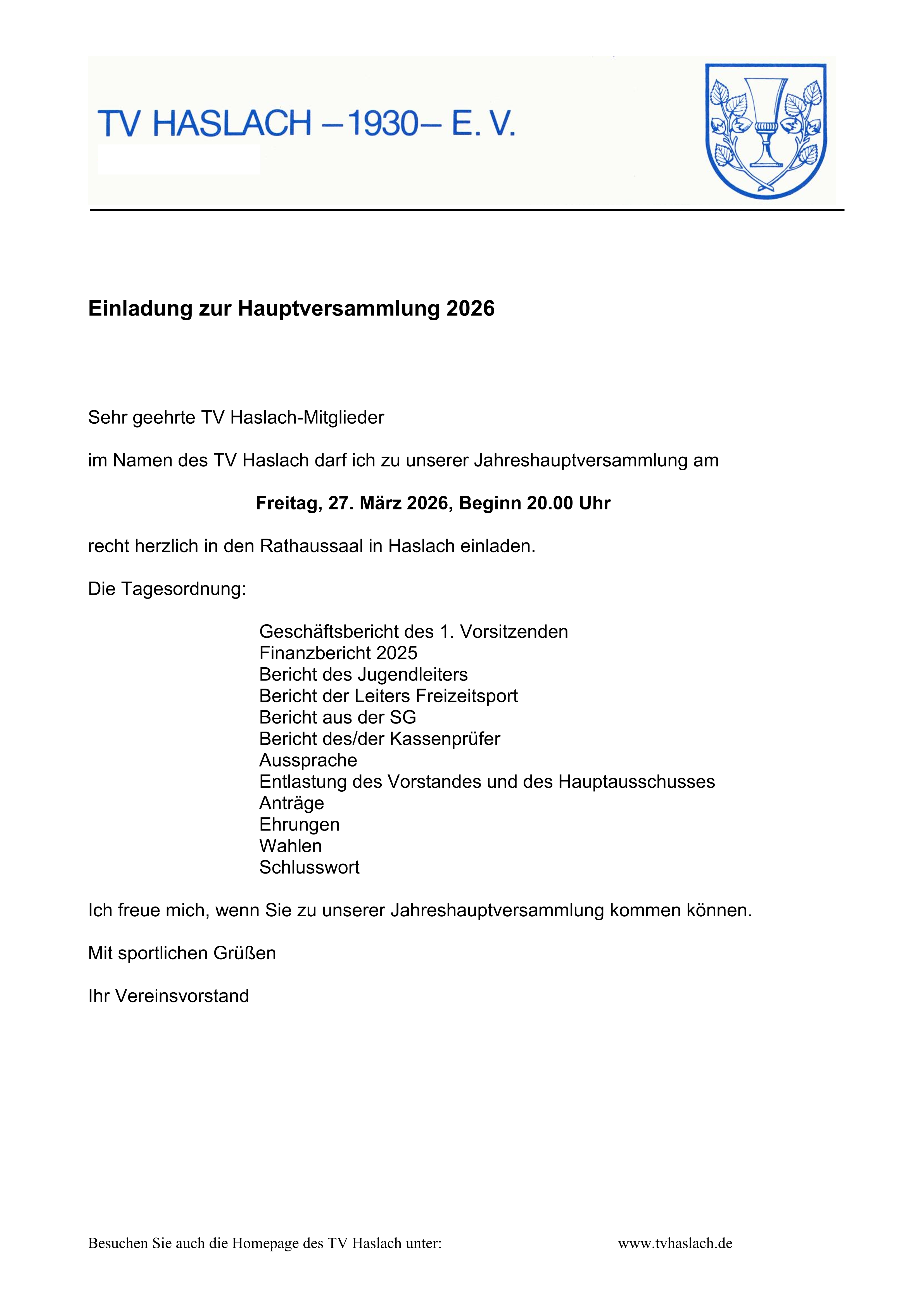 TV HASLACH –1930– E. V.

Einladung zur Hauptversammlung 2026

Sehr geehrte TV Haslach-Mitglieder

im Namen des TV Haslach darf ich zu unserer Jahreshauptversammlung am

Freitag, 27. März 2026, Beginn 20.00 Uhr

recht herzlich in den Rathaussaal in Haslach einladen.

Die Tagesordnung:

Geschäftsbericht des 1. Vorsitzenden
Finanzbericht 2025
Bericht des Jugendleiters
Bericht der Leiters Freizeitsport
Bericht aus der SG
Bericht des/der Kassenprüfer
Aussprache
Entlastung des Vorstandes und des Hauptausschusses
Anträge
Ehrungen
Wahlen
Schlusswort

Ich freue mich, wenn Sie zu unserer Jahreshauptversammlung kommen können.

Mit sportlichen Grüßen

Ihr Vereinsvorstand

Besuchen Sie auch die Homepage des TV Haslach unter: www.tvhaslach.de